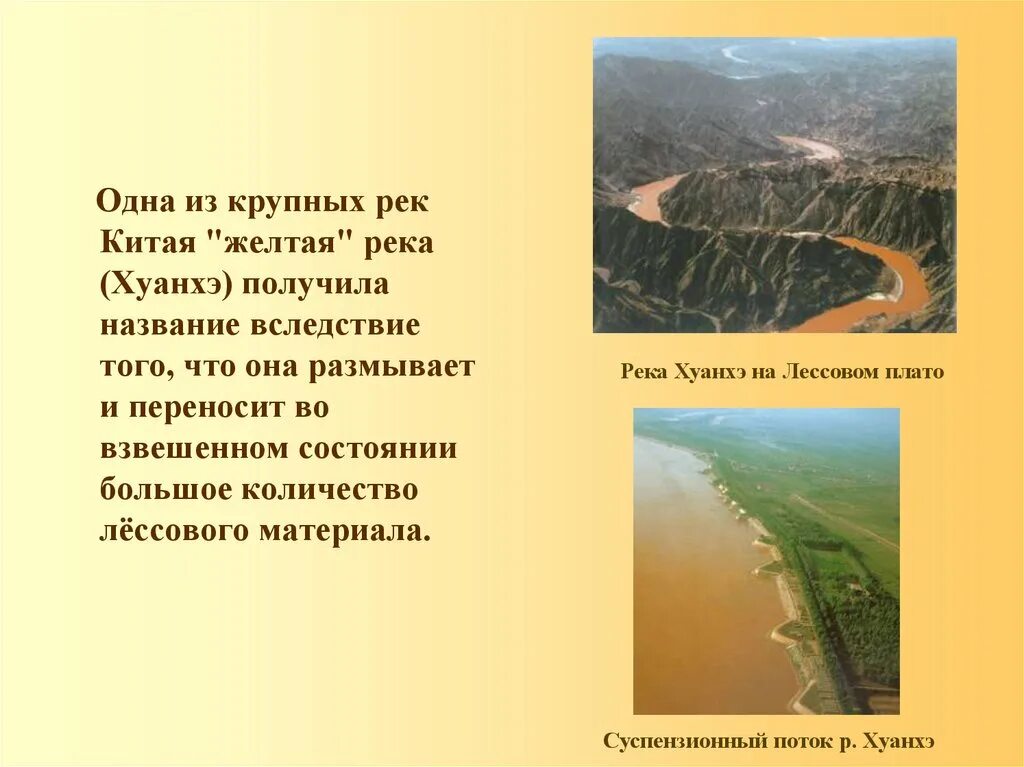 Одна из крупных рек Китая "желтая" река (Хуанхэ) получила название вследствие того, что она размывает и переносит во взвешенном состоянии большое количество лёссового материала.

Река Хуанхэ на Лессовом плато

Суспензионный поток р. Хуанхэ